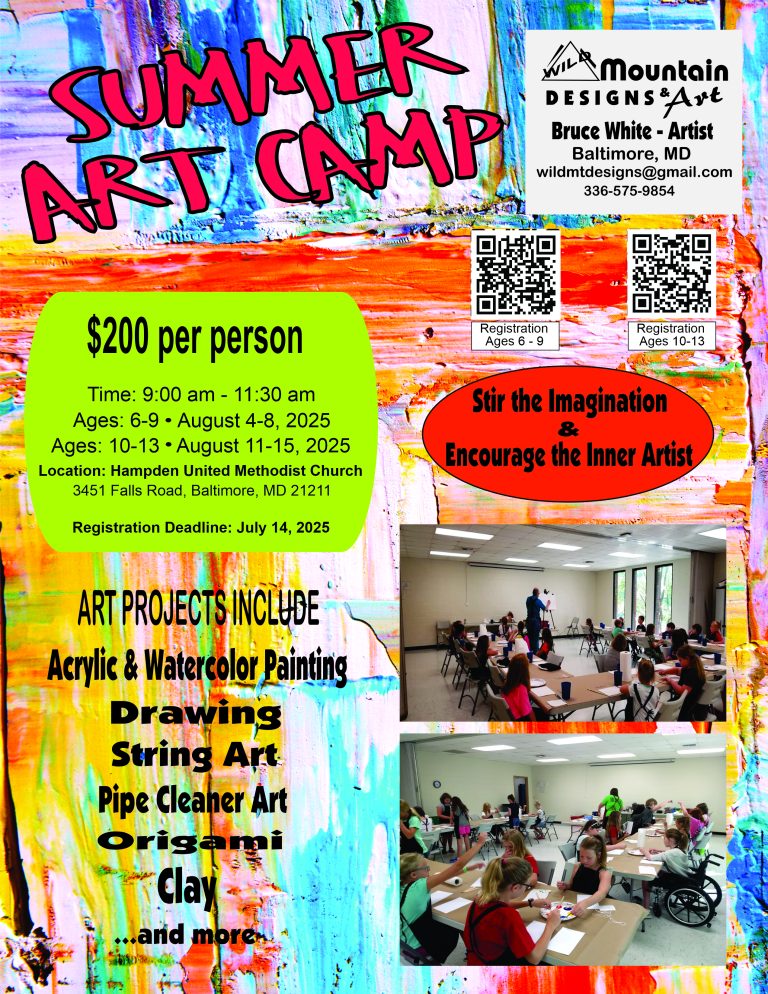 SUMMER ART CAMP

WILD Mountain DESIGNS & Art
Bruce White - Artist
Baltimore, MD
wildmtdesigns@gmail.com
336-575-9854

Registration Ages 6 - 9

Registration Ages 10-13

$200 per person

Time: 9:00 am - 11:30 am
Ages: 6-9 • August 4-8, 2025
Ages: 10-13 • August 11-15, 2025
Location: Hampden United Methodist Church
3451 Falls Road, Baltimore, MD 21211

Registration Deadline: July 14, 2025

Stir the Imagination & Encourage the Inner Artist

ART PROJECTS INCLUDE
Acrylic & Watercolor Painting
Drawing
String Art
Pipe Cleaner Art
Origami
Clay
...and more